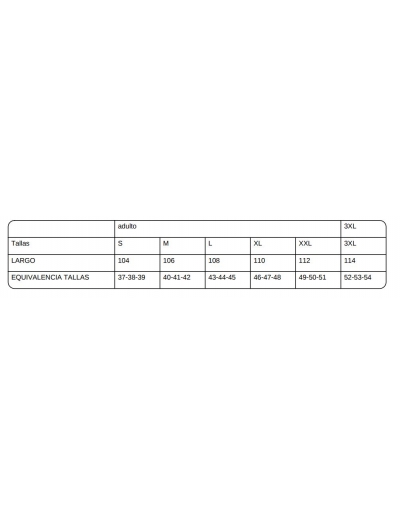 | | adulto | | | | | 3XL |
|---|---|---|---|---|---|---|
| Tallas | S | M | L | XL | XXL | 3XL |
| LARGO | 104 | 106 | 108 | 110 | 112 | 114 |
| EQUIVALENCIA TALLAS | 37-38-39 | 40-41-42 | 43-44-45 | 46-47-48 | 49-50-51 | 52-53-54 |